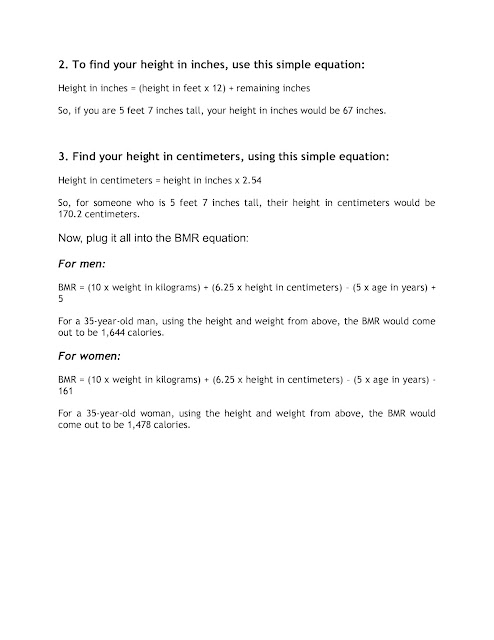 2. To find your height in inches, use this simple equation:

Height in inches = (height in feet x 12) + remaining inches

So, if you are 5 feet 7 inches tall, your height in inches would be 67 inches.

3. Find your height in centimeters, using this simple equation:

Height in centimeters = height in inches x 2.54

So, for someone who is 5 feet 7 inches tall, their height in centimeters would be 170.2 centimeters.

Now, plug it all into the BMR equation:

For men:

BMR = (10 x weight in kilograms) + (6.25 x height in centimeters) - (5 x age in years) + 5

For a 35-year-old man, using the height and weight from above, the BMR would come out to be 1,644 calories.

For women:

BMR = (10 x weight in kilograms) + (6.25 x height in centimeters) - (5 x age in years) - 161

For a 35-year-old woman, using the height and weight from above, the BMR would come out to be 1,478 calories.